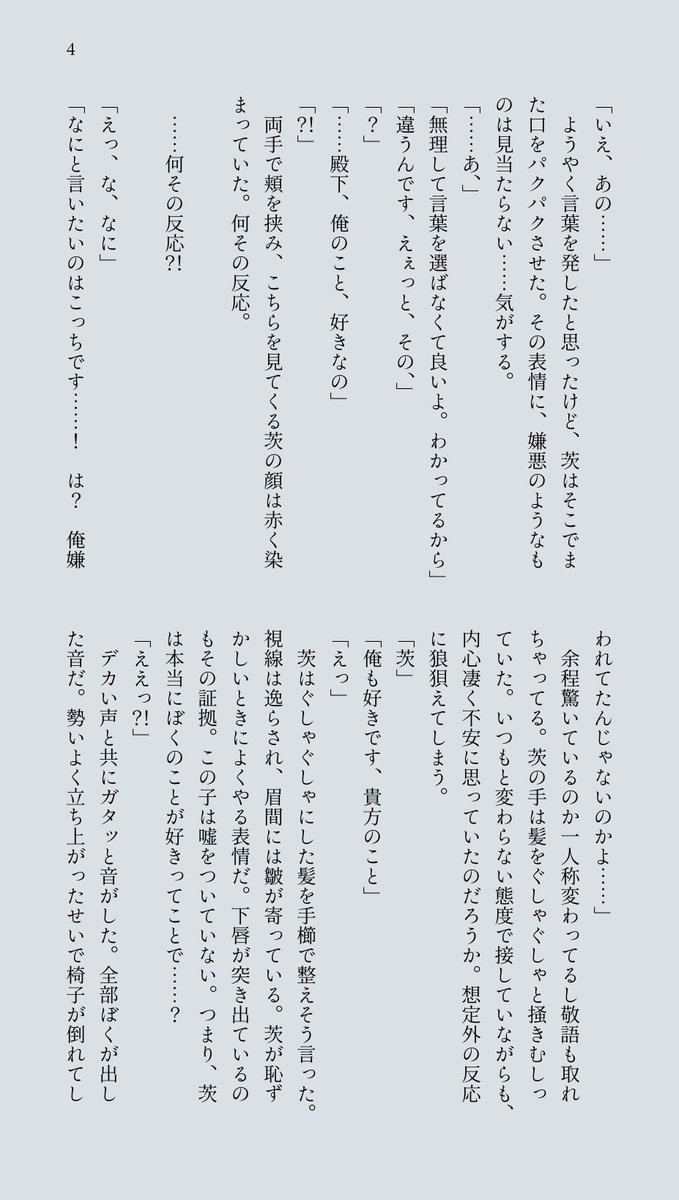 4

「いえ、あの……」

ようやく言葉を発したと思ったけど、茨はそこでまた口をパクパクさせた。その表情に、嫌悪のようなものは見当たらない……気がする。

「……あ、」

「無理して言葉を選ばなくて良いよ。わかってるから」

「違うんです、えぇっと、その、」

「?」

「……殿下、俺のこと、好きなの」

「?!」

両手で頬を挟み、こちらを見てくる茨の顔は赤く染まっていた。何その反応。

……何その反応?!

「えっ、な、なに」

「なにと言いたいのはこっちです……！　は？　俺嫌われてたんじゃないのかよ……」

余程驚いているのか一人称変わってるし敬語も取れちゃってる。茨の手は髪をぐしゃぐしゃと掻きむしっていた。いつもと変わらない態度で接していながらも、内心凄く不安に思っていたのだろうか。想定外の反応に狼狽えてしまう。

「茨」

「俺も好きです、貴方のこと」

「えっ」

茨はぐしゃぐしゃにした髪を手櫛で整えそう言った。視線は逸らされ、眉間には皺が寄っている。茨が恥ずかしいときによくやる表情だ。下唇が突き出ているのもその証拠。この子は嘘をついていない。つまり、茨は本当にぼくのことが好きってことで……？

「ええっ?!」

デカい声と共にガタッと音がした。全部ぼくが出した音だ。勢いよく立ち上がったせいで椅子が倒れてし